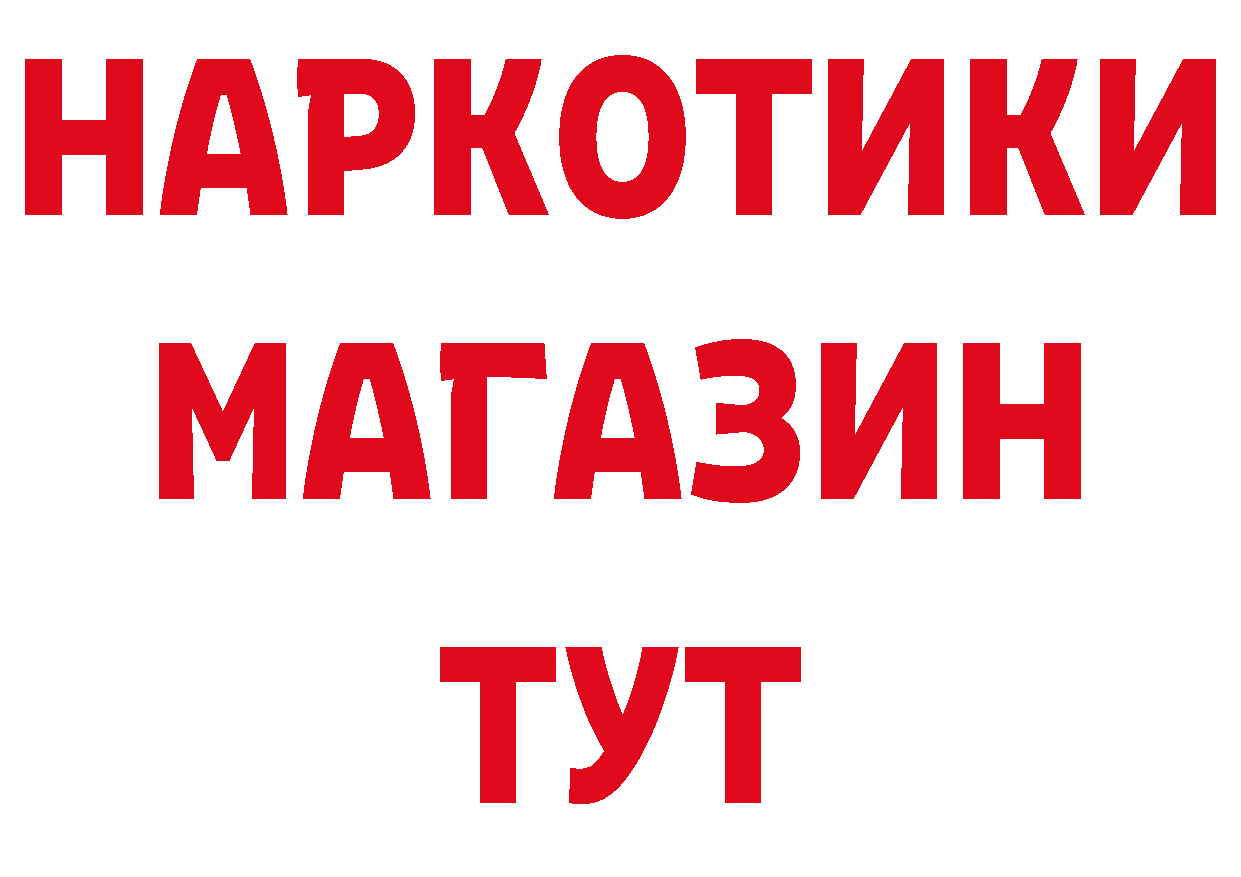 НАРКОТИКИ
МАГАЗИН
ТУТ